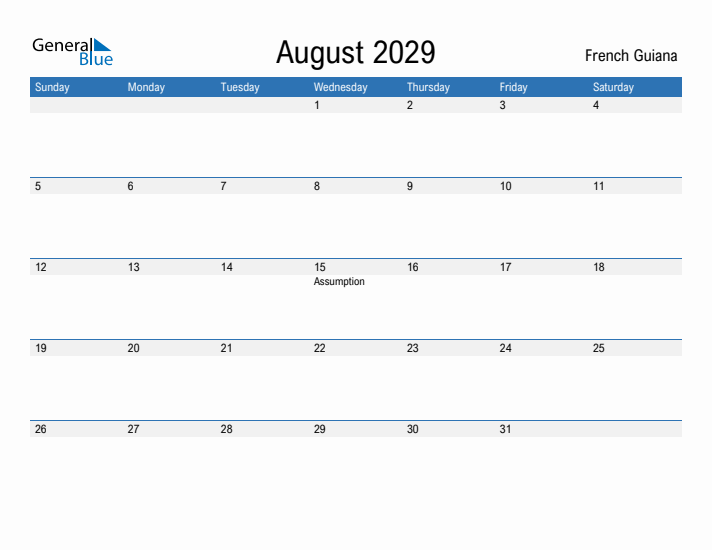 General Blue

August 2029

French Guiana

| Sunday | Monday | Tuesday | Wednesday | Thursday | Friday | Saturday |
|---|---|---|---|---|---|---|
| | | | 1 | 2 | 3 | 4 |
| 5 | 6 | 7 | 8 | 9 | 10 | 11 |
| 12 | 13 | 14 | 15 Assumption | 16 | 17 | 18 |
| 19 | 20 | 21 | 22 | 23 | 24 | 25 |
| 26 | 27 | 28 | 29 | 30 | 31 | |